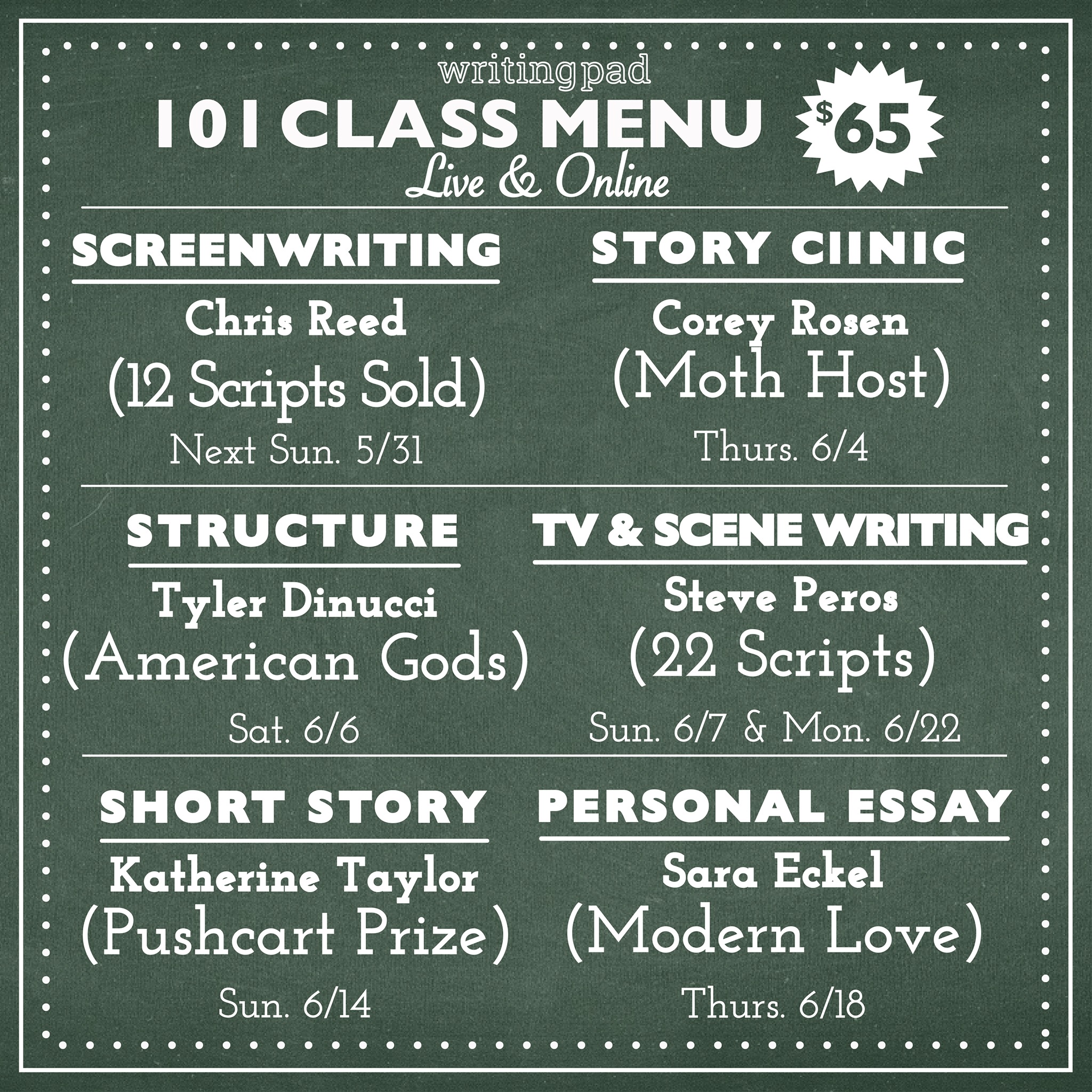 writingpad

101 CLASS MENU

$65

Live & Online

SCREENWRITING

Chris Reed
(12 Scripts Sold)

Next Sun. 5/31

STORY CIINIC

Corey Rosen
(Moth Host)

Thurs. 6/4

STRUCTURE

Tyler Dinucci
(American Gods)

Sat. 6/6

TV & SCENE WRITING

Steve Peros
(22 Scripts)

Sun. 6/7 & Mon. 6/22

SHORT STORY

Katherine Taylor
(Pushcart Prize)

Sun. 6/14

PERSONAL ESSAY

Sara Eckel
(Modern Love)

Thurs. 6/18